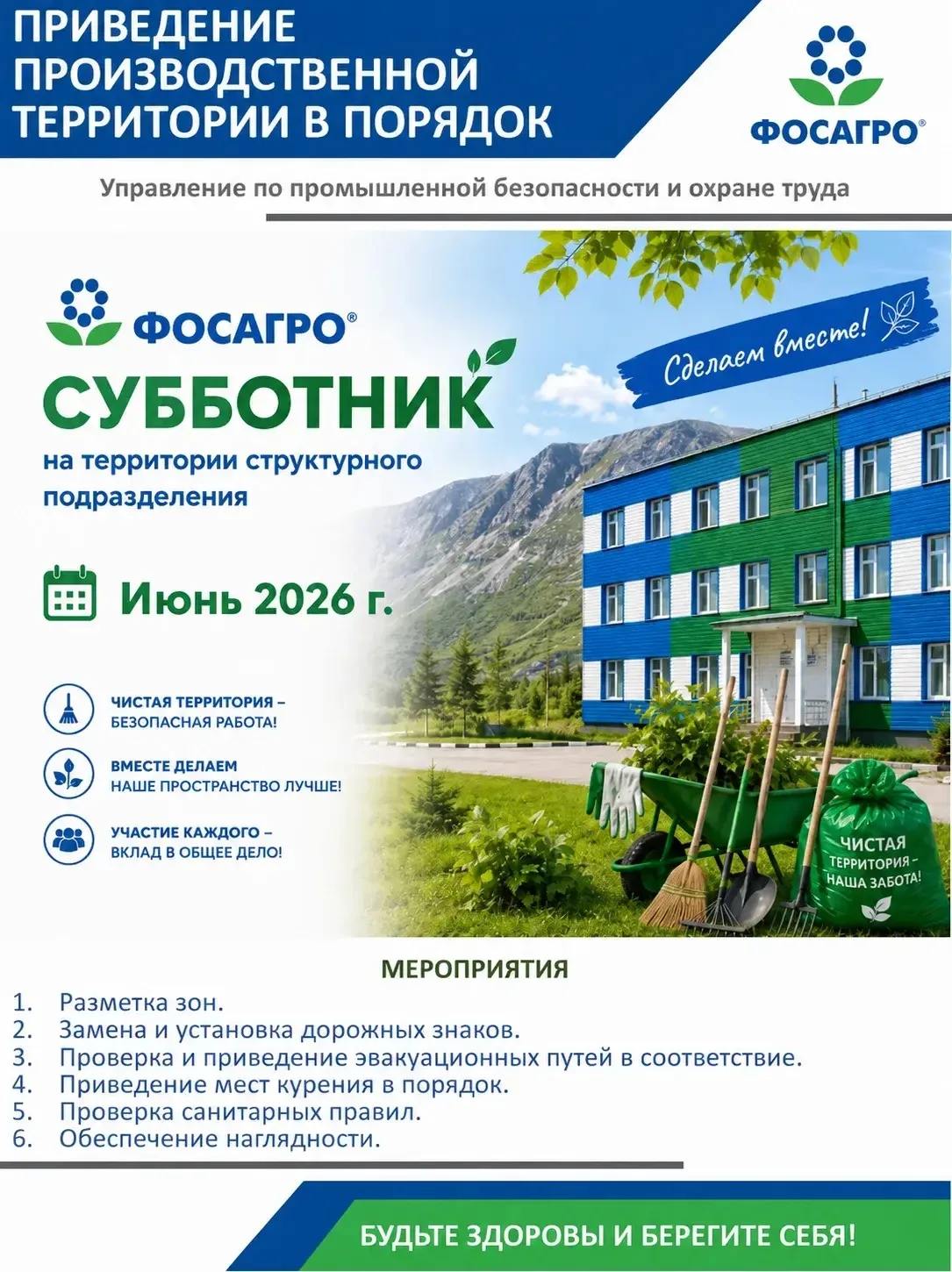 ПРИВЕДЕНИЕ ПРОИЗВОДСТВЕННОЙ ТЕРРИТОРИИ В ПОРЯДОК

ФОСАГРО®

Управление по промышленной безопасности и охране труда

ФОСАГРО®

СУББОТНИК

на территории структурного подразделения

Сделаем вместе!

Июнь 2026 г.

ЧИСТАЯ ТЕРРИТОРИЯ – БЕЗОПАСНАЯ РАБОТА!

ВМЕСТЕ ДЕЛАЕМ НАШЕ ПРОСТРАНСТВО ЛУЧШЕ!

УЧАСТИЕ КАЖДОГО – ВКЛАД В ОБЩЕЕ ДЕЛО!

ЧИСТАЯ ТЕРРИТОРИЯ – НАША ЗАБОТА!

МЕРОПРИЯТИЯ

1. Разметка зон.
2. Замена и установка дорожных знаков.
3. Проверка и приведение эвакуационных путей в соответствие.
4. Приведение мест курения в порядок.
5. Проверка санитарных правил.
6. Обеспечение наглядности.

БУДЬТЕ ЗДОРОВЫ И БЕРЕГИТЕ СЕБЯ!